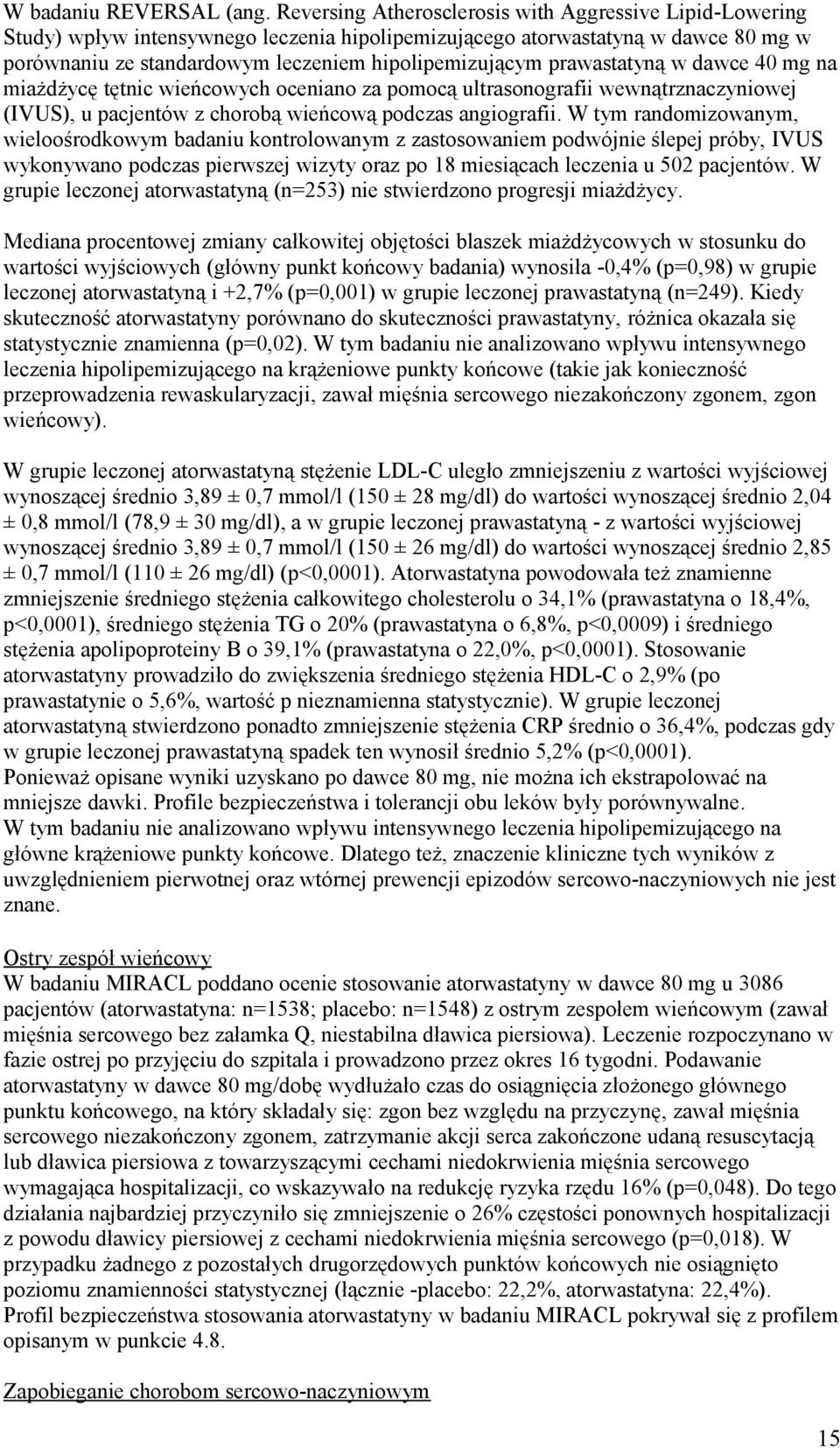 W badaniu REVERSAL (ang. Reversing Atherosclerosis with Aggressive Lipid-Lowering Study) wpływ intensywnego leczenia hipolipemizującego atorwastatyną w dawce 80 mg w porównaniu ze standardowym leczeniem hipolipemizującym prawastatyną w dawce 40 mg na miażdżycę tętnic wieńcowych oceniano za pomocą ultrasonografii wewnątrznaczyniowej (IVUS), u pacjentów z chorobą wieńcową podczas angiografii. W tym randomizowanym, wieloośrodkowym badaniu kontrolowanym z zastosowaniem podwójnie ślepej próby, IVUS wykonywano podczas pierwszej wizyty oraz po 18 miesiącach leczenia u 502 pacjentów. W grupie leczonej atorwastatyną (n=253) nie stwierdzono progresji miażdżycy.

Mediana procentowej zmiany całkowitej objętości blaszek miażdżycowych w stosunku do wartości wyjściowych (główny punkt końcowy badania) wynosiła -0,4% (p=0,98) w grupie leczonej atorwastatyną i +2,7% (p=0,001) w grupie leczonej prawastatyną (n=249). Kiedy skuteczność atorwastatyny porównano do skuteczności prawastatyny, różnica okazała się statystycznie znamienna (p=0,02). W tym badaniu nie analizowano wpływu intensywnego leczenia hipolipemizującego na krążeniowe punkty końcowe (takie jak konieczność przeprowadzenia rewaskularyzacji, zawał mięśnia sercowego niezakończony zgonem, zgon wieńcowy).

W grupie leczonej atorwastatyną stężenie LDL-C uległo zmniejszeniu z wartości wyjściowej wynoszącej średnio 3,89 ± 0,7 mmol/l (150 ± 28 mg/dl) do wartości wynoszącej średnio 2,04 ± 0,8 mmol/l (78,9 ± 30 mg/dl), a w grupie leczonej prawastatyną - z wartości wyjściowej wynoszącej średnio 3,89 ± 0,7 mmol/l (150 ± 26 mg/dl) do wartości wynoszącej średnio 2,85 ± 0,7 mmol/l (110 ± 26 mg/dl) (p<0,0001). Atorwastatyna powodowała też znamienne zmniejszenie średniego stężenia całkowitego cholesterolu o 34,1% (prawastatyna o 18,4%, p<0,0001), średniego stężenia TG o 20% (prawastatyna o 6,8%, p<0,0009) i średniego stężenia apolipoproteiny B o 39,1% (prawastatyna o 22,0%, p<0,0001). Stosowanie atorwastatyny prowadziło do zwiększenia średniego stężenia HDL-C o 2,9% (po prawastatynie o 5,6%, wartość p nieznamienna statystycznie). W grupie leczonej atorwastatyną stwierdzono ponadto zmniejszenie stężenia CRP średnio o 36,4%, podczas gdy w grupie leczonej prawastatyną spadek ten wynosił średnio 5,2% (p<0,0001).
Ponieważ opisane wyniki uzyskano po dawce 80 mg, nie można ich ekstrapolować na mniejsze dawki. Profile bezpieczeństwa i tolerancji obu leków były porównywalne.
W tym badaniu nie analizowano wpływu intensywnego leczenia hipolipemizującego na główne krążeniowe punkty końcowe. Dlatego też, znaczenie kliniczne tych wyników z uwzględnieniem pierwotnej oraz wtórnej prewencji epizodów sercowo-naczyniowych nie jest znane.

Ostry zespół wieńcowy
W badaniu MIRACL poddano ocenie stosowanie atorwastatyny w dawce 80 mg u 3086 pacjentów (atorwastatyna: n=1538; placebo: n=1548) z ostrym zespołem wieńcowym (zawał mięśnia sercowego bez załamka Q, niestabilna dławica piersiowa). Leczenie rozpoczynano w fazie ostrej po przyjęciu do szpitala i prowadzono przez okres 16 tygodni. Podawanie atorwastatyny w dawce 80 mg/dobę wydłużało czas do osiągnięcia złożonego głównego punktu końcowego, na który składały się: zgon bez względu na przyczynę, zawał mięśnia sercowego niezakończony zgonem, zatrzymanie akcji serca zakończone udaną resuscytacją lub dławica piersiowa z towarzyszącymi cechami niedokrwienia mięśnia sercowego wymagająca hospitalizacji, co wskazywało na redukcję ryzyka rzędu 16% (p=0,048). Do tego działania najbardziej przyczyniło się zmniejszenie o 26% częstości ponownych hospitalizacji z powodu dławicy piersiowej z cechami niedokrwienia mięśnia sercowego (p=0,018). W przypadku żadnego z pozostałych drugorzędowych punktów końcowych nie osiągnięto poziomu znamienności statystycznej (łącznie -placebo: 22,2%, atorwastatyna: 22,4%).
Profil bezpieczeństwa stosowania atorwastatyny w badaniu MIRACL pokrywał się z profilem opisanym w punkcie 4.8.

Zapobieganie chorobom sercowo-naczyniowym

15